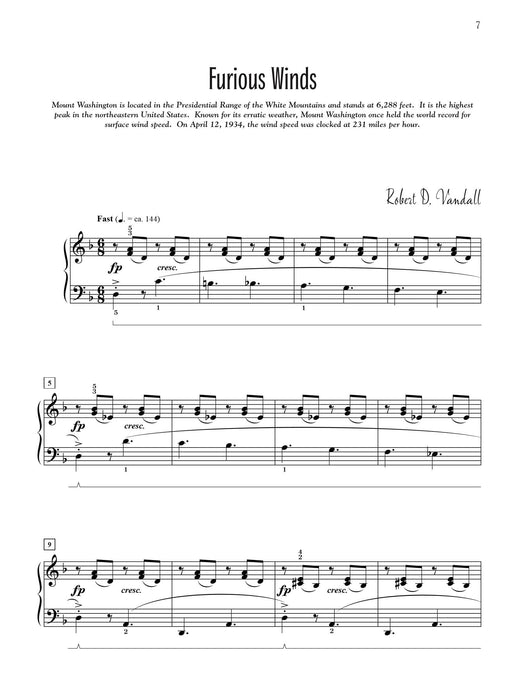 7

Furious Winds

Mount Washington is located in the Presidential Range of the White Mountains and stands at 6,288 feet. It is the highest peak in the northeastern United States. Known for its erratic weather, Mount Washington once held the world record for surface wind speed. On April 12, 1934, the wind speed was clocked at 231 miles per hour.

Robert D. Vandall

Fast (♩. = ca. 144)

5
3

fp cresc.

5 1 1

5

5
3

fp cresc.

1 1

9

4
2

fp cresc. fp cresc.

2 2